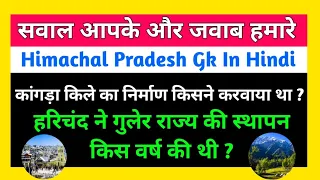 सवाल आपके और जवाब हमारे

Himachal Pradesh Gk In Hindi

कांगड़ा किले का निर्माण किसने करवाया था ?

हरिचंद ने गुलेर राज्य की स्थापन किस वर्ष की थी ?